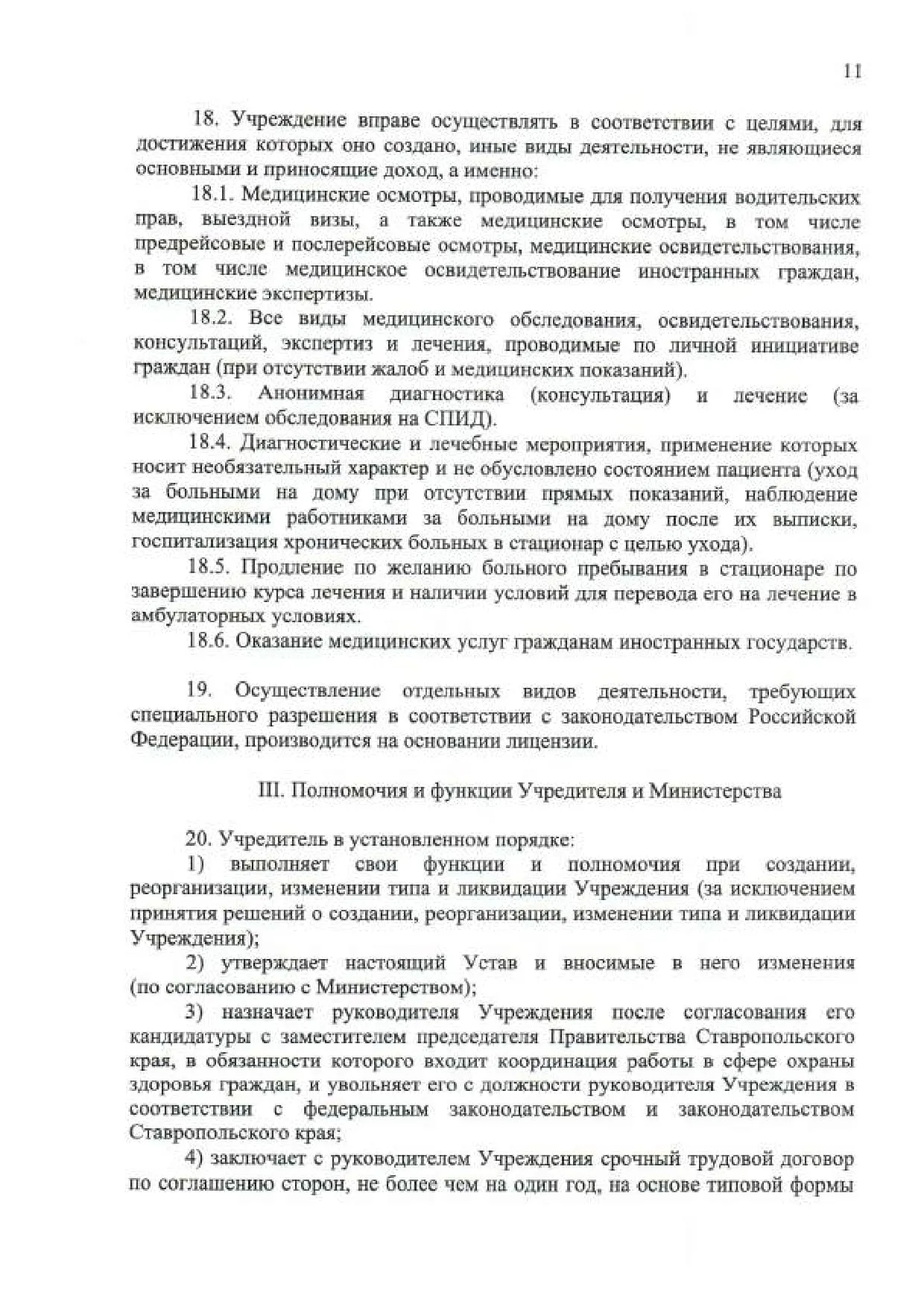 11

18. Учреждение вправе осуществлять в соответствии с целями, для достижения которых оно создано, иные виды деятельности, не являющиеся основными и приносящие доход, а именно:

18.1. Медицинские осмотры, проводимые для получения водительских прав, выездной визы, а также медицинские осмотры, в том числе предрейсовые и послерейсовые осмотры, медицинские освидетельствования, в том числе медицинское освидетельствование иностранных граждан, медицинские экспертизы.

18.2. Все виды медицинского обследования, освидетельствования, консультаций, экспертиз и лечения, проводимые по личной инициативе граждан (при отсутствии жалоб и медицинских показаний).

18.3. Анонимная диагностика (консультация) и лечение (за исключением обследования на СПИД).

18.4. Диагностические и лечебные мероприятия, применение которых носит необязательный характер и не обусловлено состоянием пациента (уход за больными на дому при отсутствии прямых показаний, наблюдение медицинскими работниками за больными на дому после их выписки, госпитализация хронических больных в стационар с целью ухода).

18.5. Продление по желанию больного пребывания в стационаре по завершению курса лечения и наличии условий для перевода его на лечение в амбулаторных условиях.

18.6. Оказание медицинских услуг гражданам иностранных государств.

19. Осуществление отдельных видов деятельности, требующих специального разрешения в соответствии с законодательством Российской Федерации, производится на основании лицензии.

III. Полномочия и функции Учредителя и Министерства

20. Учредитель в установленном порядке:

1) выполняет свои функции и полномочия при создании, реорганизации, изменении типа и ликвидации Учреждения (за исключением принятия решений о создании, реорганизации, изменении типа и ликвидации Учреждения);

2) утверждает настоящий Устав и вносимые в него изменения (по согласованию с Министерством);

3) назначает руководителя Учреждения после согласования его кандидатуры с заместителем председателя Правительства Ставропольского края, в обязанности которого входит координация работы в сфере охраны здоровья граждан, и увольняет его с должности руководителя Учреждения в соответствии с федеральным законодательством и законодательством Ставропольского края;

4) заключает с руководителем Учреждения срочный трудовой договор по соглашению сторон, не более чем на один год, на основе типовой формы